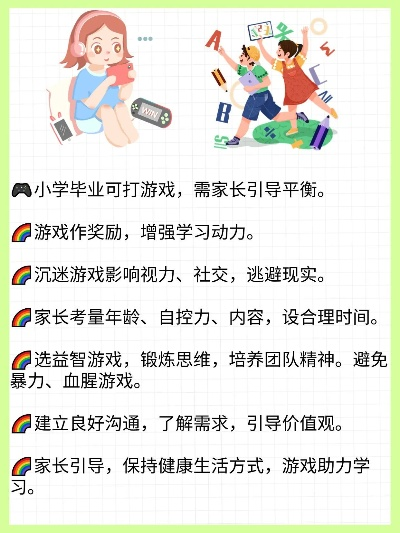 WIN

A

B

🎮小学毕业可打游戏，需家长引导平衡。

🌈游戏作奖励，增强学习动力。

🌈沉迷游戏影响视力、社交，逃避现实。

🌈家长考量年龄、自控力、内容，设合理时间。

🌈选益智游戏，锻炼思维，培养团队精神。避免暴力、血腥游戏。

🌈建立良好沟通，了解需求，引导价值观。

🌈家长引导，保持健康生活方式，游戏助力学习。